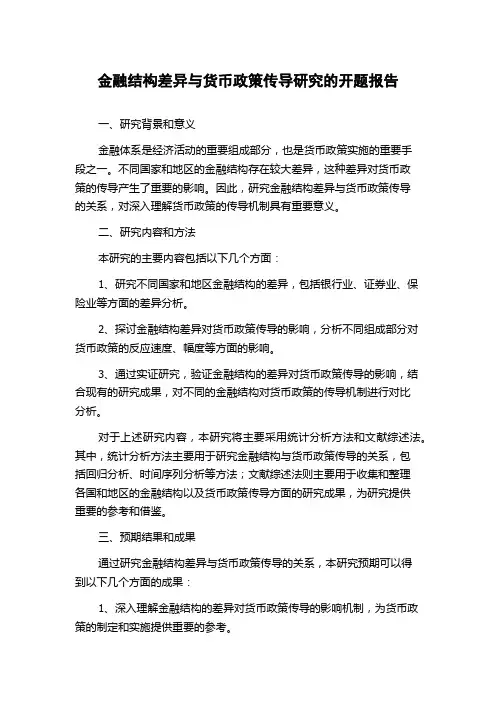 金融结构差异与货币政策传导研究的开题报告

一、研究背景和意义

金融体系是经济活动的重要组成部分，也是货币政策实施的重要手段之一。不同国家和地区的金融结构存在较大差异，这种差异对货币政策的传导产生了重要的影响。因此，研究金融结构差异与货币政策传导的关系，对深入理解货币政策的传导机制具有重要意义。

二、研究内容和方法

本研究的主要内容包括以下几个方面：

1、研究不同国家和地区金融结构的差异，包括银行业、证券业、保险业等方面的差异分析。

2、探讨金融结构差异对货币政策传导的影响，分析不同组成部分对货币政策的反应速度、幅度等方面的影响。

3、通过实证研究，验证金融结构的差异对货币政策传导的影响，结合现有的研究成果，对不同的金融结构对货币政策的传导机制进行对比分析。

对于上述研究内容，本研究将主要采用统计分析方法和文献综述法。其中，统计分析方法主要用于研究金融结构与货币政策传导的关系，包括回归分析、时间序列分析等方法；文献综述法则主要用于收集和整理各国和地区的金融结构以及货币政策传导方面的研究成果，为研究提供重要的参考和借鉴。

三、预期结果和成果

通过研究金融结构差异与货币政策传导的关系，本研究预期可以得到以下几个方面的成果：

1、深入理解金融结构的差异对货币政策传导的影响机制，为货币政策的制定和实施提供重要的参考。